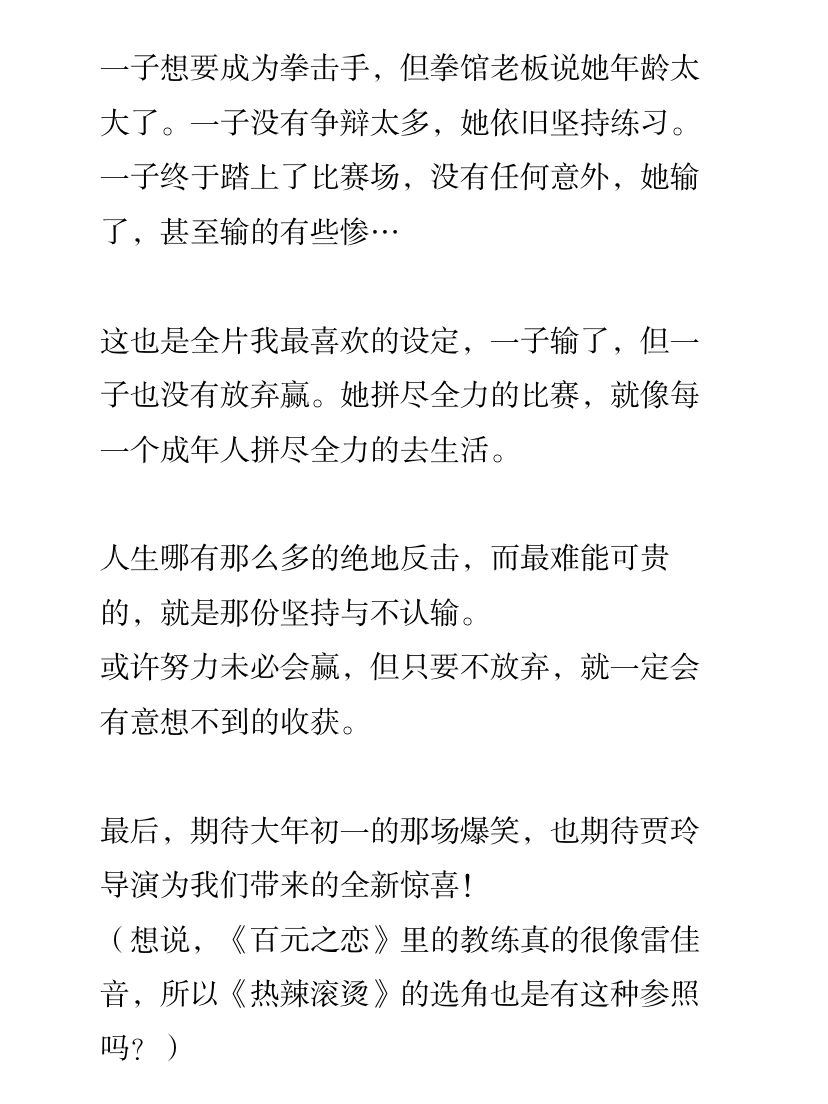 一子想要成为拳击手，但拳馆老板说她年龄太大了。一子没有争辩太多，她依旧坚持练习。一子终于踏上了比赛场，没有任何意外，她输了，甚至输的有些惨…

这也是全片我最喜欢的设定，一子输了，但一子也没有放弃赢。她拼尽全力的比赛，就像每一个成年人拼尽全力的去生活。

人生哪有那么多的绝地反击，而最难能可贵的，就是那份坚持与不认输。
或许努力未必会赢，但只要不放弃，就一定会有意想不到的收获。

最后，期待大年初一的那场爆笑，也期待贾玲导演为我们带来的全新惊喜！
（想说，《百元之恋》里的教练真的很像雷佳音，所以《热辣滚烫》的选角也是有这种参照吗？）